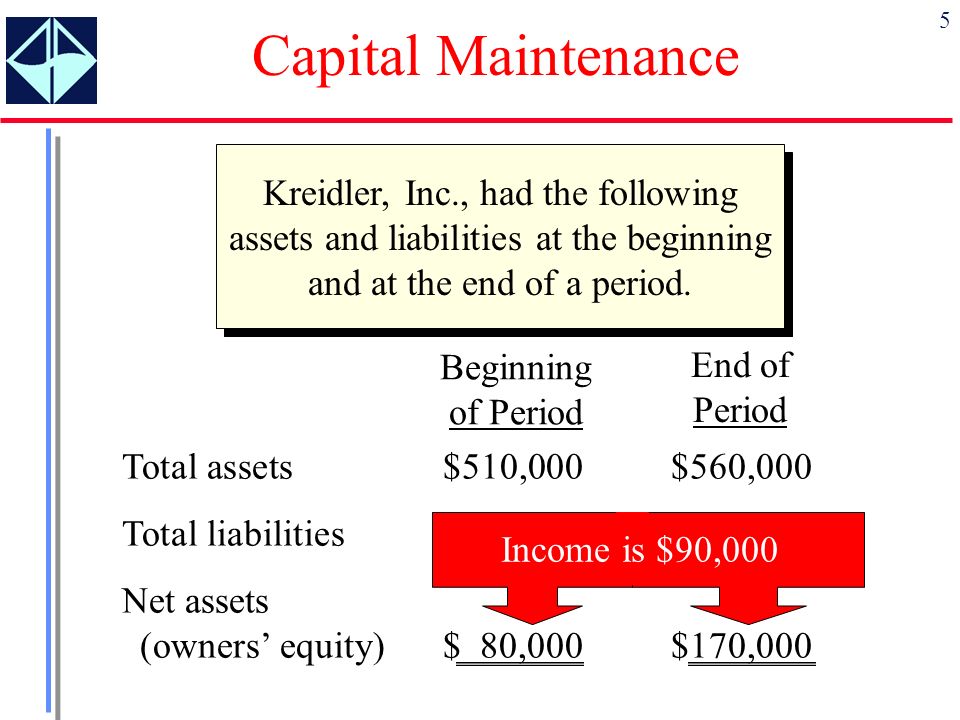 5

Capital Maintenance

Kreidler, Inc., had the following assets and liabilities at the beginning and at the end of a period.

| | Beginning of Period | End of Period |
|---|---|---|
| Total assets | \$510,000 | \$560,000 |
| Total liabilities | | |
| Net assets (owners' equity) | \$ 80,000 | \$170,000 |

Income is \$90,000